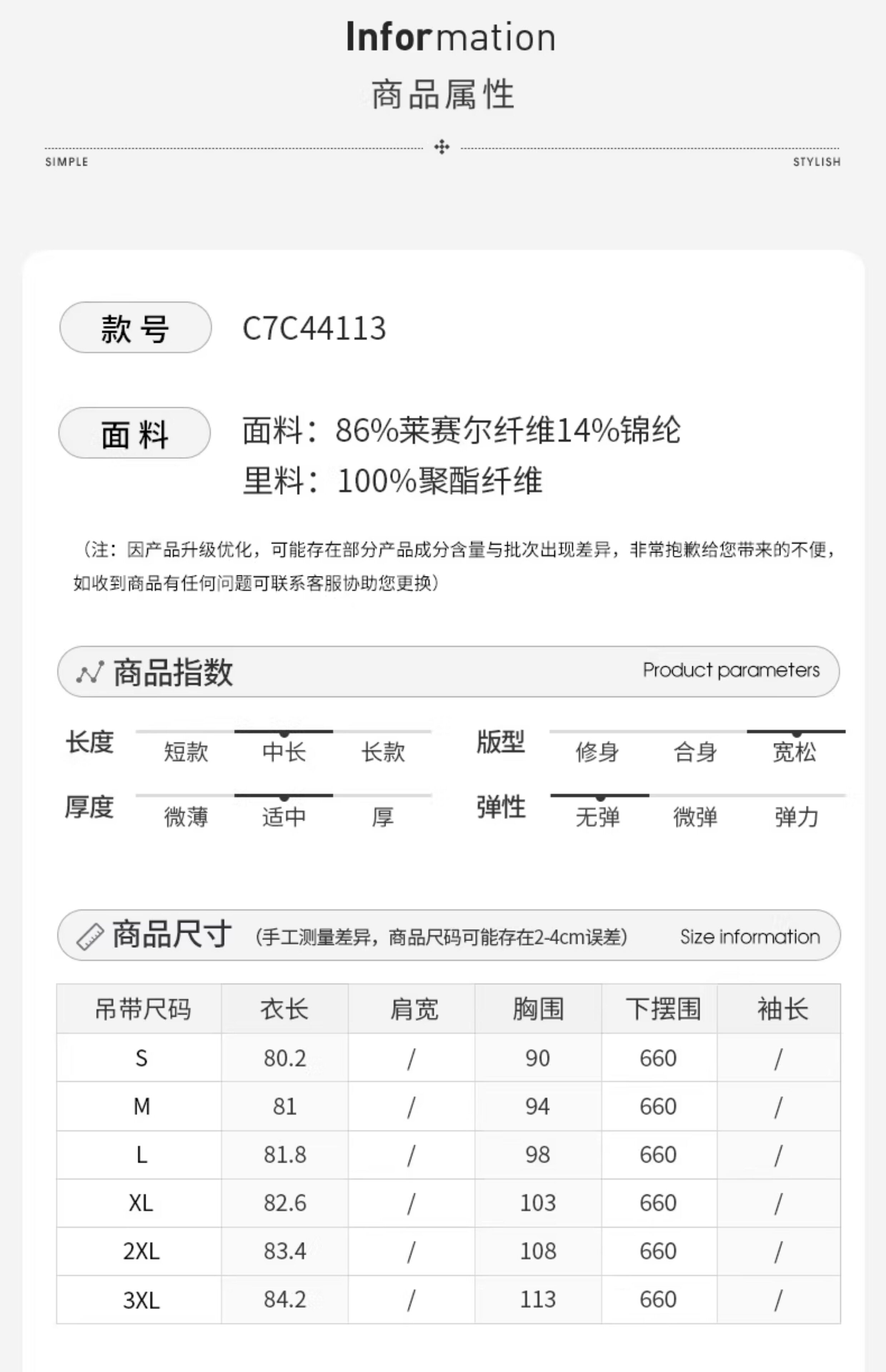 Information
商品属性

SIMPLE STYLISH

款号 C7C44113

面料 面料：86%莱赛尔纤维14%锦纶
里料：100%聚酯纤维

（注：因产品升级优化，可能存在部分产品成分含量与批次出现差异，非常抱歉给您带来的不便，如收到商品有任何问题可联系客服协助您更换）

商品指数 Product parameters

长度 短款 中长 长款
版型 修身 合身 宽松
厚度 微薄 适中 厚
弹性 无弹 微弹 弹力

商品尺寸 （手工测量差异，商品尺码可能存在2-4cm误差） Size information

| 吊带尺码 | 衣长 | 肩宽 | 胸围 | 下摆围 | 袖长 |
|---|---|---|---|---|---|
| S | 80.2 | / | 90 | 660 | / |
| M | 81 | / | 94 | 660 | / |
| L | 81.8 | / | 98 | 660 | / |
| XL | 82.6 | / | 103 | 660 | / |
| 2XL | 83.4 | / | 108 | 660 | / |
| 3XL | 84.2 | / | 113 | 660 | / |